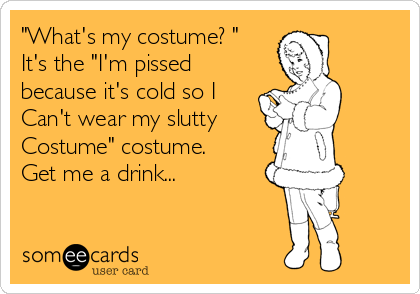 "What's my costume? " It's the "I'm pissed because it's cold so I Can't wear my slutty Costume" costume. Get me a drink...

someecards
user card